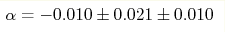 $\alpha = -0.010 \pm 0.021 \pm 0.010$